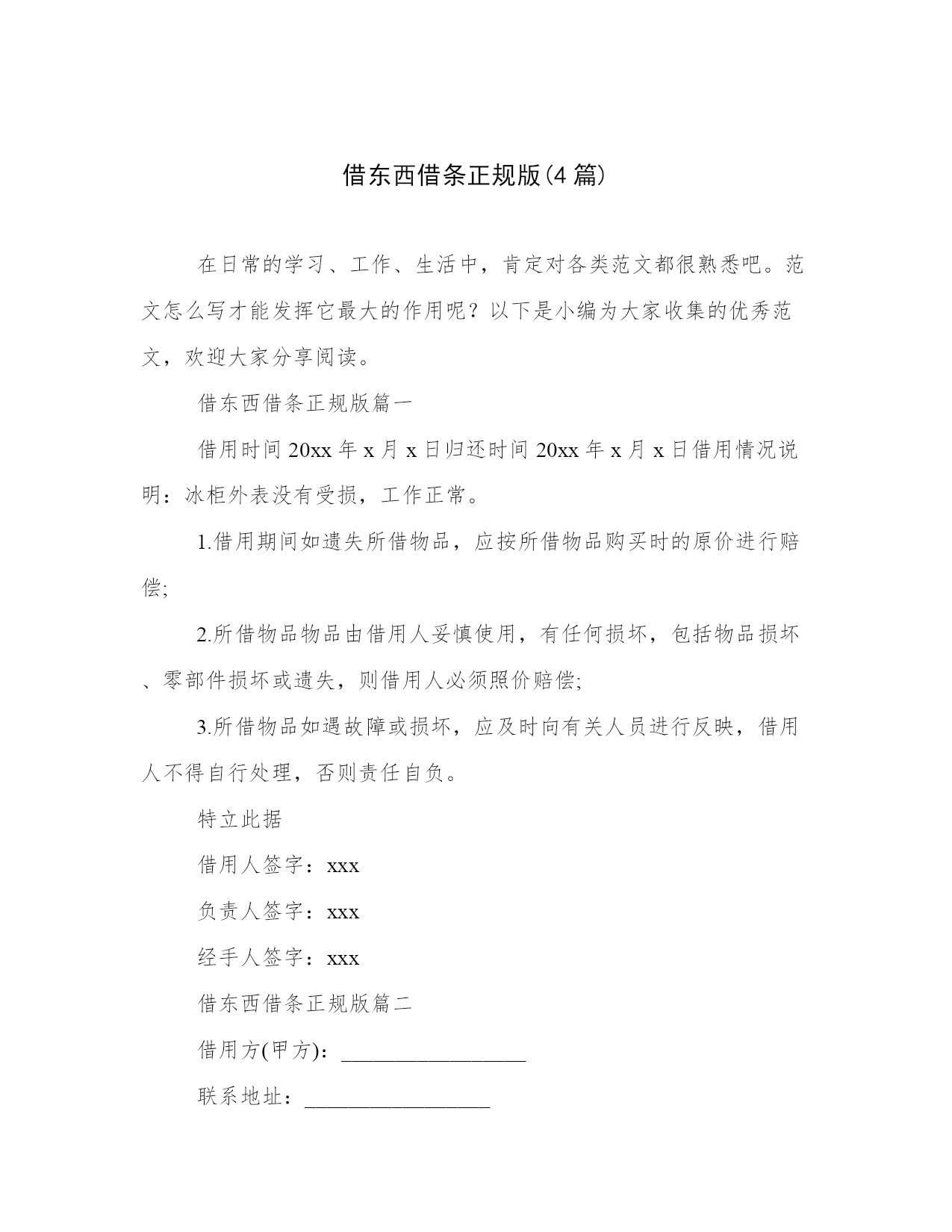 借东西借条正规版(4 篇)

在日常的学习、工作、生活中，肯定对各类范文都很熟悉吧。范文怎么写才能发挥它最大的作用呢？以下是小编为大家收集的优秀范文，欢迎大家分享阅读。

借东西借条正规版篇一

借用时间 20xx 年 x 月 x 日归还时间 20xx 年 x 月 x 日借用情况说明：冰柜外表没有受损，工作正常。

1.借用期间如遗失所借物品，应按所借物品购买时的原价进行赔偿;

2.所借物品物品由借用人妥慎使用，有任何损坏，包括物品损坏、零部件损坏或遗失，则借用人必须照价赔偿;

3.所借物品如遇故障或损坏，应及时向有关人员进行反映，借用人不得自行处理，否则责任自负。

特立此据

借用人签字：xxx

负责人签字：xxx

经手人签字：xxx

借东西借条正规版篇二

借用方(甲方)：__________________

联系地址：__________________